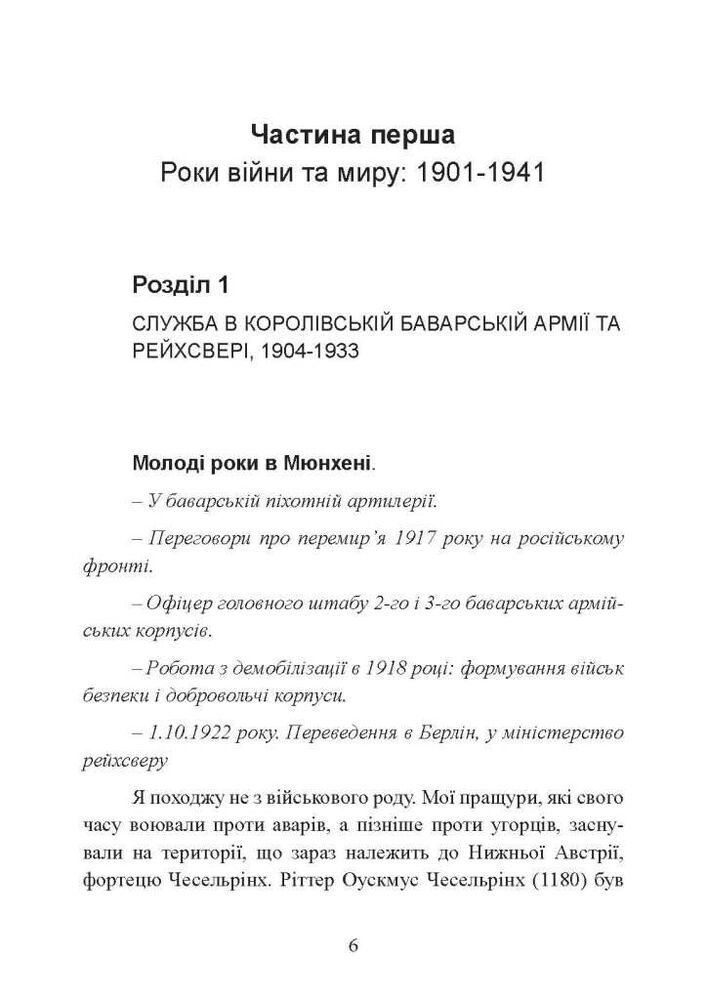 Частина перша
Роки війни та миру: 1901-1941

Розділ 1
СЛУЖБА В КОРОЛІВСЬКІЙ БАВАРСЬКІЙ АРМІЇ ТА РЕЙХСВЕРІ, 1904-1933

Молоді роки в Мюнхені.

– У баварській піхотній артилерії.

– Переговори про перемир'я 1917 року на російському фронті.

– Офіцер головного штабу 2-го і 3-го баварських армійських корпусів.

– Робота з демобілізації в 1918 році: формування військ безпеки і добровольчі корпуси.

– 1.10.1922 року. Переведення в Берлін, у міністерство рейхсверу

Я походжу не з військового роду. Мої пращури, які свого часу воювали проти аварів, а пізніше проти угорців, заснували на території, що зараз належить до Нижньої Австрії, фортецю Чесельрінх. Ріттер Оускмус Чесельрінх (1180) був

6